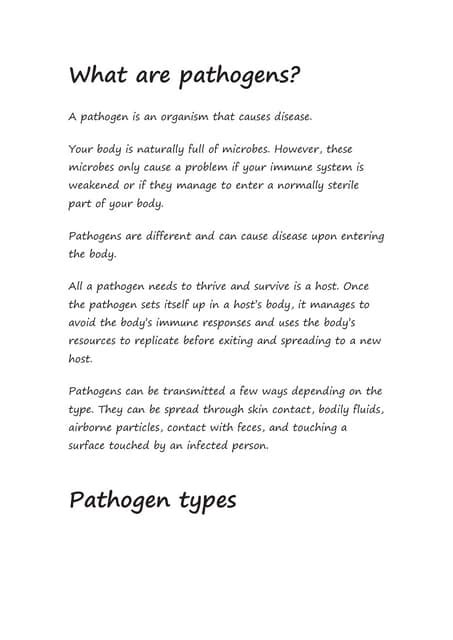 What are pathogens?

A pathogen is an organism that causes disease.

Your body is naturally full of microbes. However, these microbes only cause a problem if your immune system is weakened or if they manage to enter a normally sterile part of your body.

Pathogens are different and can cause disease upon entering the body.

All a pathogen needs to thrive and survive is a host. Once the pathogen sets itself up in a host's body, it manages to avoid the body's immune responses and uses the body's resources to replicate before exiting and spreading to a new host.

Pathogens can be transmitted a few ways depending on the type. They can be spread through skin contact, bodily fluids, airborne particles, contact with feces, and touching a surface touched by an infected person.

Pathogen types